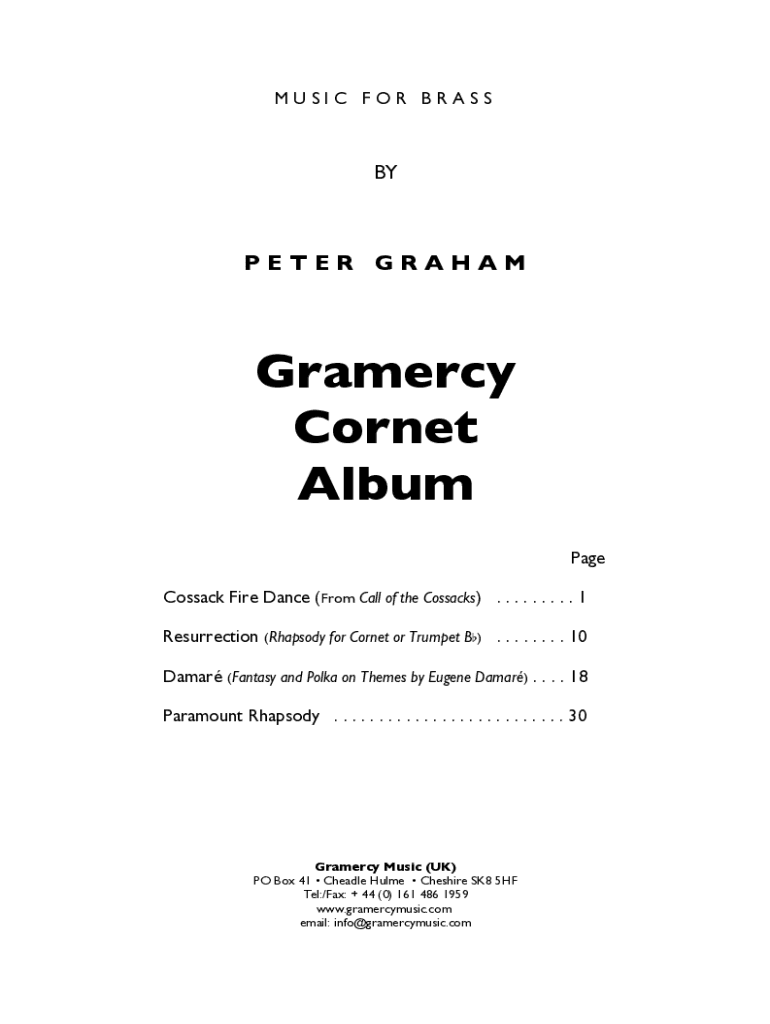 MUSIC FOR BRASS

BY

PETER GRAHAM

Gramercy
Cornet
Album

Page

Cossack Fire Dance (From Call of the Cossacks) 1

Resurrection (Rhapsody for Cornet or Trumpet B♭) 10

Damaré (Fantasy and Polka on Themes by Eugene Damaré) 18

Paramount Rhapsody 30

Gramercy Music (UK)
PO Box 41 • Cheadle Hulme • Cheshire SK8 5HF
Tel:/Fax: + 44 (0) 161 486 1959
www.gramercymusic.com
email: info@gramercymusic.com